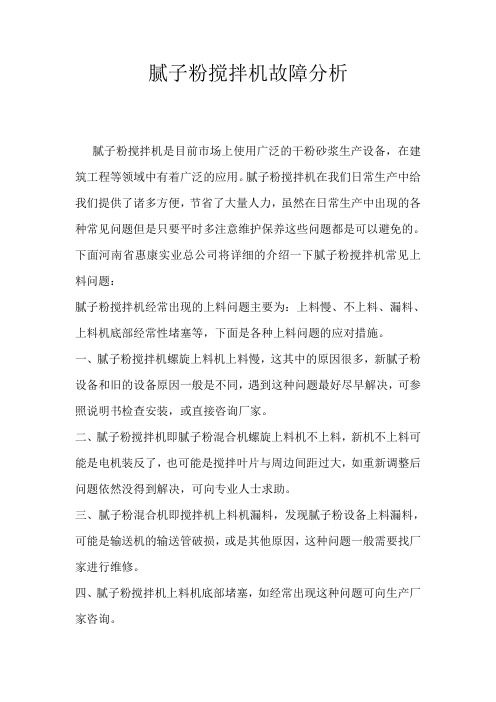 腻子粉搅拌机故障分析

腻子粉搅拌机是目前市场上使用广泛的干粉砂浆生产设备，在建筑工程等领域中有着广泛的应用。腻子粉搅拌机在我们日常生产中给我们提供了诸多方便，节省了大量人力，虽然在日常生产中出现的各种常见问题但是只要平时多注意维护保养这些问题都是可以避免的。下面河南省惠康实业总公司将详细的介绍一下腻子粉搅拌机常见上料问题：

腻子粉搅拌机经常出现的上料问题主要为：上料慢、不上料、漏料、上料机底部经常性堵塞等，下面是各种上料问题的应对措施。

一、腻子粉搅拌机螺旋上料机上料慢，这其中的原因很多，新腻子粉设备和旧的设备原因一般是不同，遇到这种问题最好尽早解决，可参照说明书检查安装，或直接咨询厂家。

二、腻子粉搅拌机即腻子粉混合机螺旋上料机不上料，新机不上料可能是电机装反了，也可能是搅拌叶片与周边间距过大，如重新调整后问题依然没得到解决，可向专业人士求助。

三、腻子粉混合机即搅拌机上料机漏料，发现腻子粉设备上料漏料，可能是输送机的输送管破损，或是其他原因，这种问题一般需要找厂家进行维修。

四、腻子粉搅拌机上料机底部堵塞，如经常出现这种问题可向生产厂家咨询。